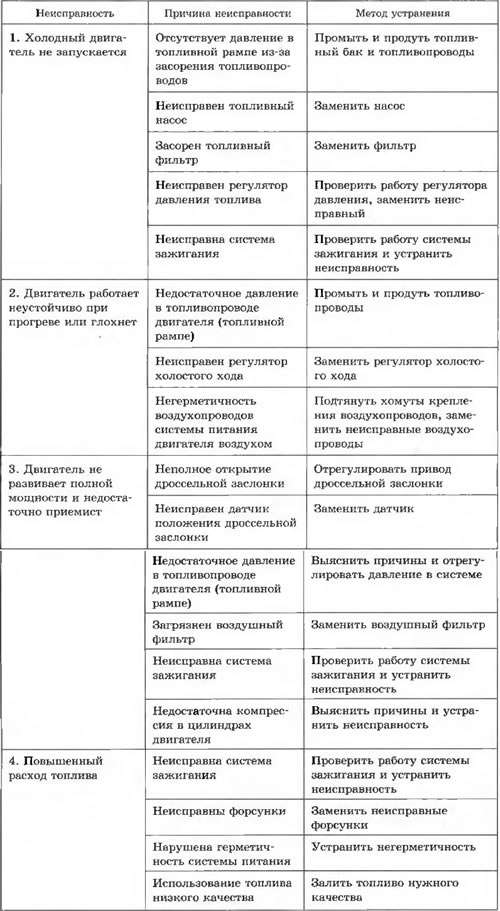 | Неисправность | Причина неисправности | Метод устранения |
|---|---|---|
| 1. Холодный двигатель не запускается | Отсутствует давление в топливной рампе из-за засорения топливопроводов | Промыть и продуть топливный бак и топливопроводы |
| | Неисправен топливный насос | Заменить насос |
| | Засорен топливный фильтр | Заменить фильтр |
| | Неисправен регулятор давления топлива | Проверить работу регулятора давления, заменить неисправный |
| | Неисправна система зажигания | Проверить работу системы зажигания и устранить неисправность |
| 2. Двигатель работает неустойчиво при прогреве или глохнет | Недостаточное давление в топливопроводе двигателя (топливной рампе) | Промыть и продуть топливопроводы |
| | Неисправен регулятор холостого хода | Заменить регулятор холостого хода |
| | Негерметичность воздухопроводов системы питания двигателя воздухом | Подтянуть хомуты крепления воздухопроводов, заменить неисправные воздухопроводы |
| 3. Двигатель не развивает полной мощности и недостаточно приемист | Неполное открытие дроссельной заслонки | Отрегулировать привод дроссельной заслонки |
| | Неисправен датчик положения дроссельной заслонки | Заменить датчик |
| | Недостаточное давление в топливопроводе двигателя (топливной рампе) | Выяснить причины и отрегулировать давление в системе |
| | Загрязнен воздушный фильтр | Заменить воздушный фильтр |
| | Неисправна система зажигания | Проверить работу системы зажигания и устранить неисправность |
| | Недостаточна компрессия в цилиндрах двигателя | Выяснить причины и устранить неисправность |
| 4. Повышенный расход топлива | Неисправна система зажигания | Проверить работу системы зажигания и устранить неисправность |
| | Неисправны форсунки | Заменить неисправные форсунки |
| | Нарушена герметичность системы питания | Устранить негерметичность |
| | Использование топлива низкого качества | Залить топливо нужного качества |